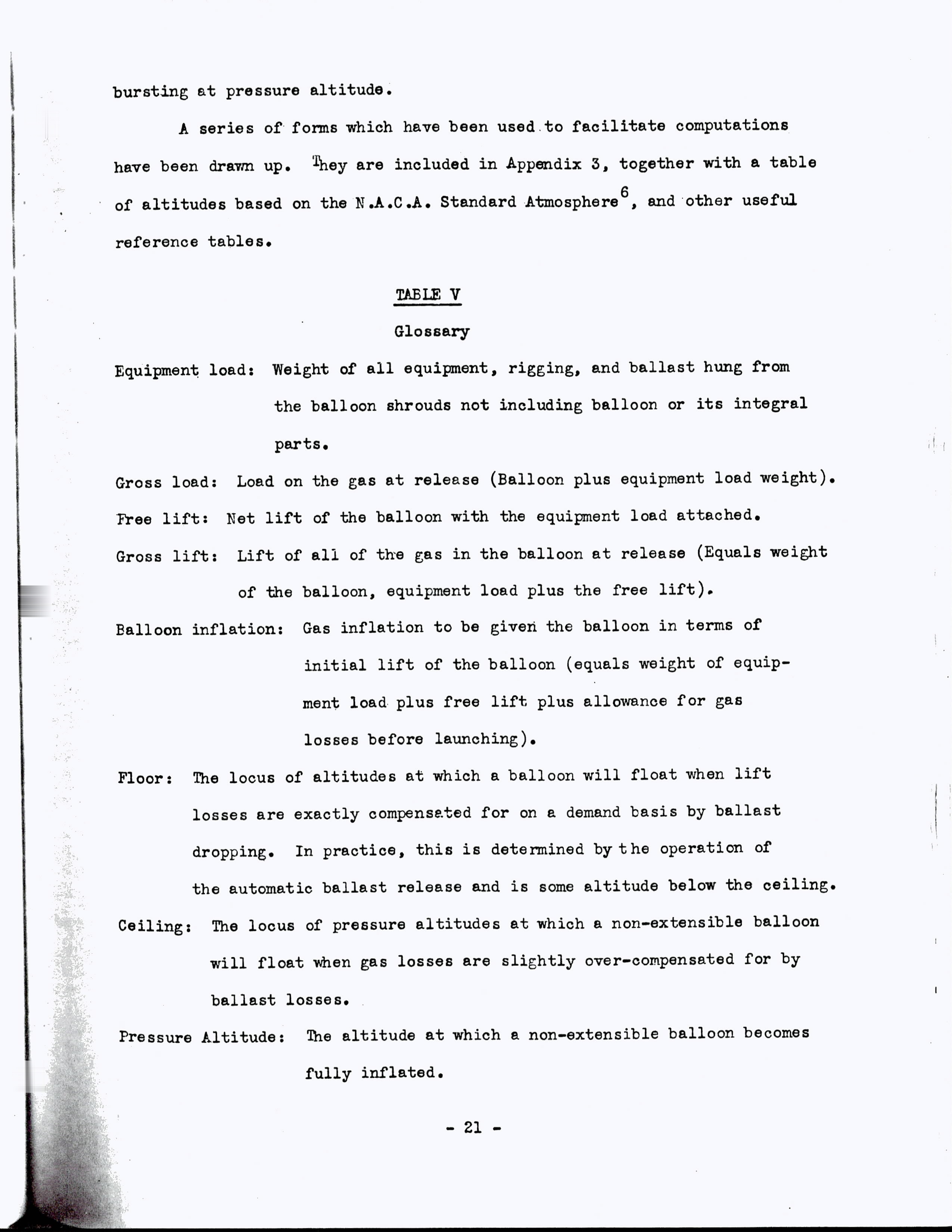 bursting at pressure altitude.

A series of forms which have been used to facilitate computations have been drawn up. They are included in Appendix 3, together with a table of altitudes based on the N.A.C.A. Standard Atmosphere$^6$, and other useful reference tables.

TABLE V

Glossary

Equipment load: Weight of all equipment, rigging, and ballast hung from the balloon shrouds not including balloon or its integral parts.

Gross load: Load on the gas at release (Balloon plus equipment load weight).

Free lift: Net lift of the balloon with the equipment load attached.

Gross lift: Lift of all of the gas in the balloon at release (Equals weight of the balloon, equipment load plus the free lift).

Balloon inflation: Gas inflation to be given the balloon in terms of initial lift of the balloon (equals weight of equipment load plus free lift plus allowance for gas losses before launching).

Floor: The locus of altitudes at which a balloon will float when lift losses are exactly compensated for on a demand basis by ballast dropping. In practice, this is determined by the operation of the automatic ballast release and is some altitude below the ceiling.

Ceiling: The locus of pressure altitudes at which a non-extensible balloon will float when gas losses are slightly over-compensated for by ballast losses.

Pressure Altitude: The altitude at which a non-extensible balloon becomes fully inflated.

- 21 -